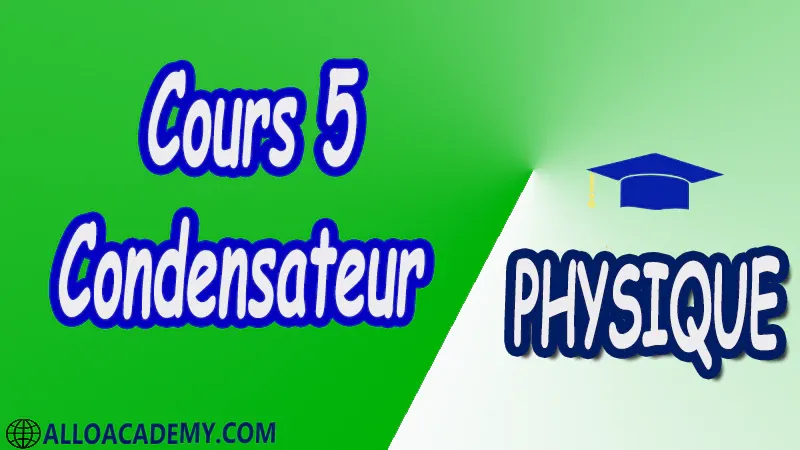 Cours 5
Condensateur

PHYSIQUE

ALLOACADEMY.COM